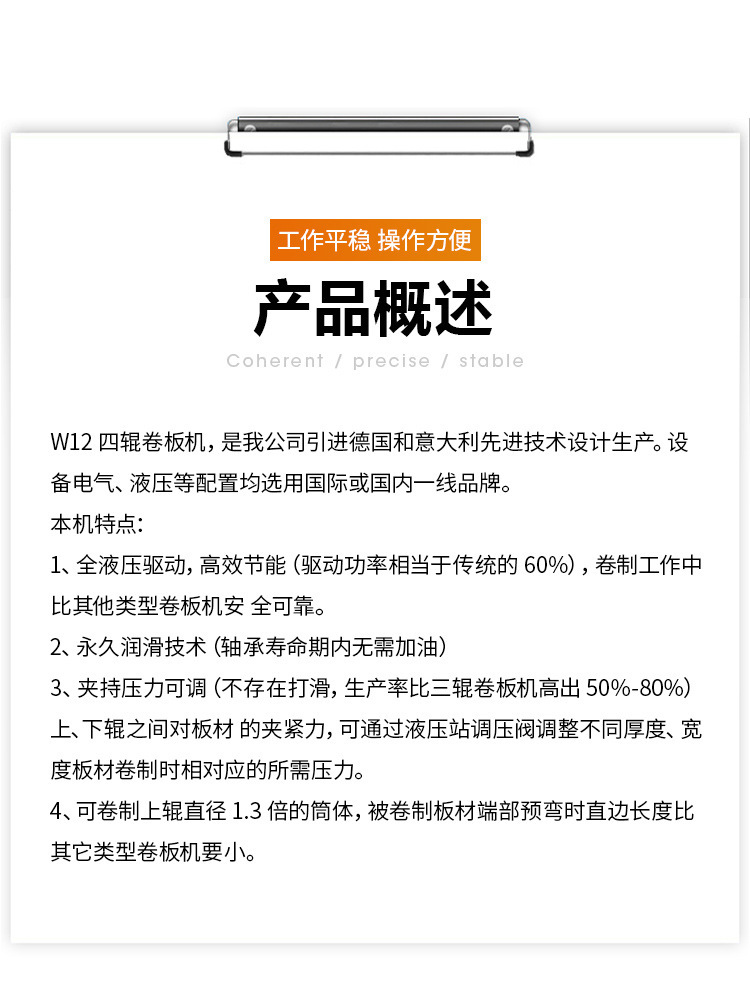 工作平稳 操作方便

产品概述

Coherent / precise / stable

W12四辊卷板机，是我公司引进德国和意大利先进技术设计生产。设备电气、液压等配置均选用国际或国内一线品牌。

本机特点:

1、全液压驱动，高效节能（驱动功率相当于传统的60%），卷制工作中比其他类型卷板机安 全可靠。

2、永久润滑技术（轴承寿命期内无需加油）

3、夹持压力可调（不存在打滑，生产率比三辊卷板机高出50%-80%）上、下辊之间对板材 的夹紧力，可通过液压站调压阀调整不同厚度、宽度板材卷制时相对应的所需压力。

4、可卷制上辊直径1.3倍的筒体，被卷制板材端部预弯时直边长度比其它类型卷板机要小。